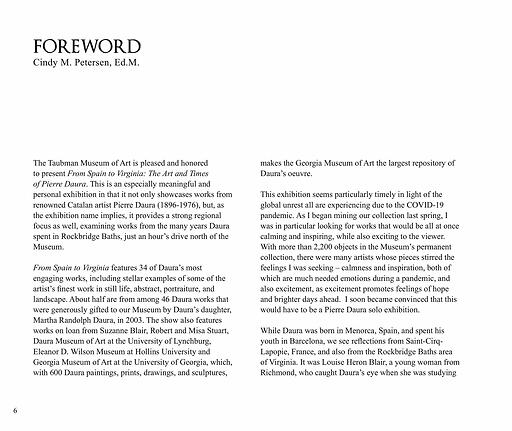 FOREWORD
Cindy M. Petersen, Ed.M.

The Taubman Museum of Art is pleased and honored to present From Spain to Virginia: The Art and Times of Pierre Daura. This is an especially meaningful and personal exhibition in that it not only showcases works from renowned Catalan artist Pierre Daura (1896-1976), but, as the exhibition name implies, it provides a strong regional focus as well, examining works from the many years Daura spent in Rockbridge Baths, just an hour's drive north of the Museum.

From Spain to Virginia features 34 of Daura's most engaging works, including stellar examples of some of the artist's finest work in still life, abstract, portraiture, and landscape. About half are from among 46 Daura works that were generously gifted to our Museum by Daura's daughter, Martha Randolph Daura, in 2003. The show also features works on loan from Suzanne Blair, Robert and Misa Stuart, Daura Museum of Art at the University of Lynchburg, Eleanor D. Wilson Museum at Hollins University and Georgia Museum of Art at the University of Georgia, which, with 600 Daura paintings, prints, drawings, and sculptures, makes the Georgia Museum of Art the largest repository of Daura's oeuvre.

This exhibition seems particularly timely in light of the global unrest all are experiencing due to the COVID-19 pandemic. As I began mining our collection last spring, I was in particular looking for works that would be all at once calming and inspiring, while also exciting to the viewer. With more than 2,200 objects in the Museum's permanent collection, there were many artists whose pieces stirred the feelings I was seeking – calmness and inspiration, both of which are much needed emotions during a pandemic, and also excitement, as excitement promotes feelings of hope and brighter days ahead. I soon became convinced that this would have to be a Pierre Daura solo exhibition.

While Daura was born in Menorca, Spain, and spent his youth in Barcelona, we see reflections from Saint-Cirq-Lapopie, France, and also from the Rockbridge Baths area of Virginia. It was Louise Heron Blair, a young woman from Richmond, who caught Daura's eye when she was studying

6